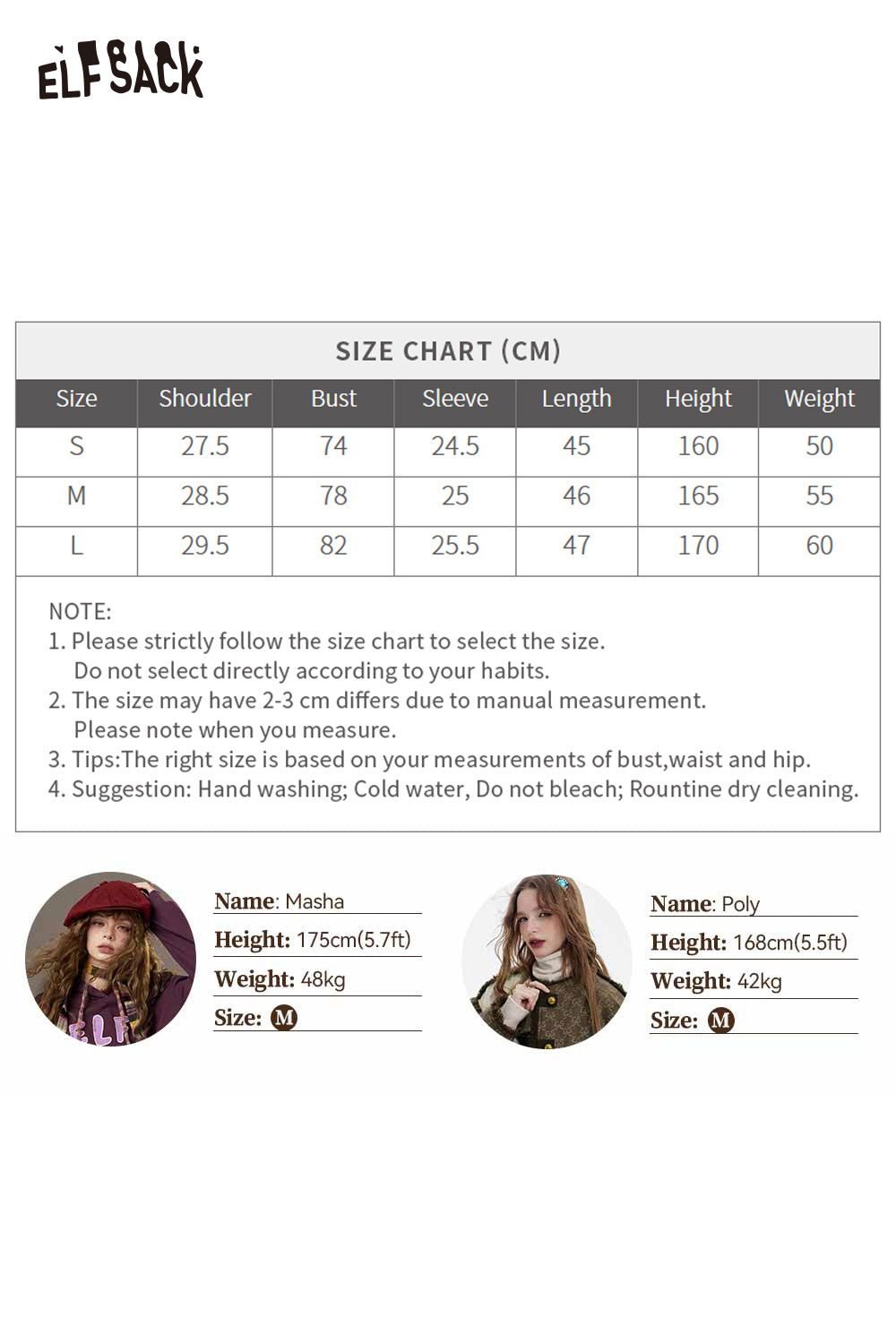 ELFSACK

SIZE CHART (CM)

| Size | Shoulder | Bust | Sleeve | Length | Height | Weight |
|---|---|---|---|---|---|---|
| S | 27.5 | 74 | 24.5 | 45 | 160 | 50 |
| M | 28.5 | 78 | 25 | 46 | 165 | 55 |
| L | 29.5 | 82 | 25.5 | 47 | 170 | 60 |

NOTE:
1. Please strictly follow the size chart to select the size. Do not select directly according to your habits.
2. The size may have 2-3 cm differs due to manual measurement. Please note when you measure.
3. Tips:The right size is based on your measurements of bust,waist and hip.
4. Suggestion: Hand washing; Cold water, Do not bleach; Rountine dry cleaning.

Name: Masha
Height: 175cm(5.7ft)
Weight: 48kg
Size: M

Name: Poly
Height: 168cm(5.5ft)
Weight: 42kg
Size: M